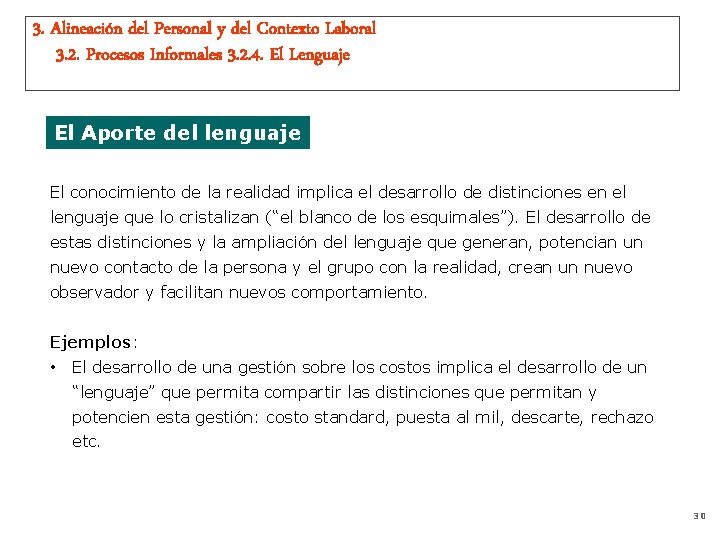 3. Alineación del Personal y del Contexto Laboral
3.2. Procesos Informales 3.2.4. El Lenguaje

El Aporte del lenguaje

El conocimiento de la realidad implica el desarrollo de distinciones en el lenguaje que lo cristalizan (“el blanco de los esquimales”). El desarrollo de estas distinciones y la ampliación del lenguaje que generan, potencian un nuevo contacto de la persona y el grupo con la realidad, crean un nuevo observador y facilitan nuevos comportamiento.

Ejemplos:
• El desarrollo de una gestión sobre los costos implica el desarrollo de un “lenguaje” que permita compartir las distinciones que permitan y potencien esta gestión: costo standard, puesta al mil, descarte, rechazo etc.

30